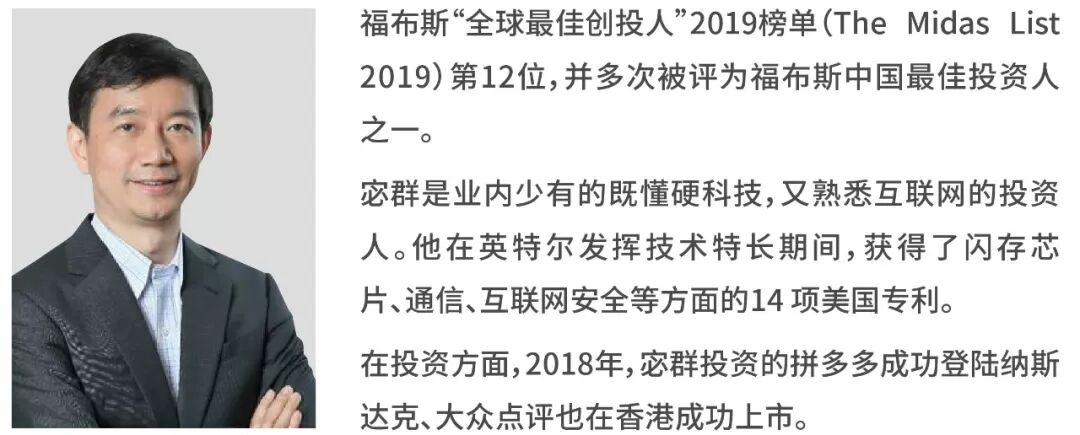 福布斯“全球最佳创投人”2019榜单(The Midas List 2019)第12位,并多次被评为福布斯中国最佳投资人之一。

宓群是业内少有的既懂硬科技,又熟悉互联网的投资人。他在英特尔发挥技术特长期间,获得了闪存芯片、通信、互联网安全等方面的14项美国专利。

在投资方面,2018年,宓群投资的拼多多成功登陆纳斯达克、大众点评也在香港成功上市。